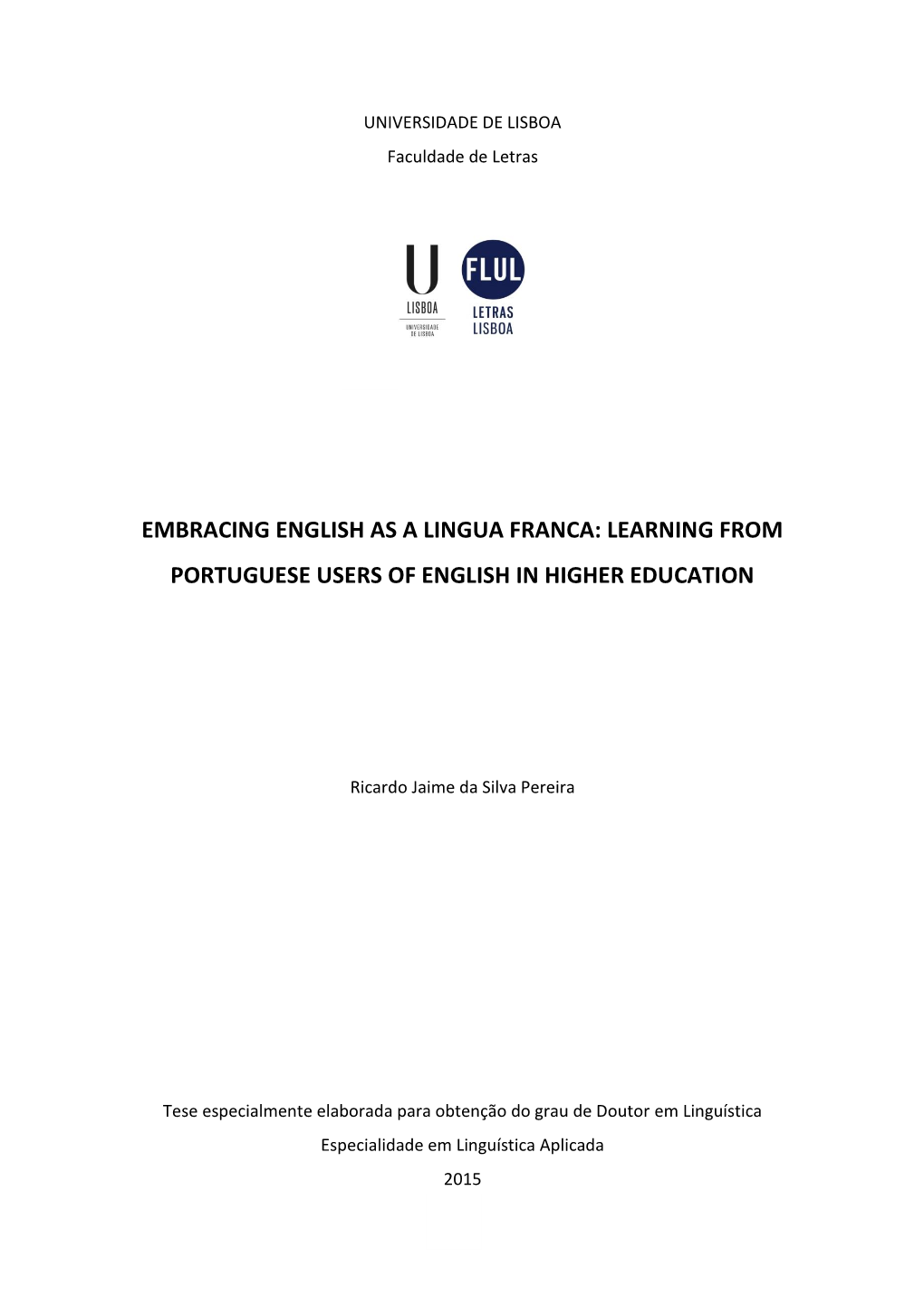 UNIVERSIDADE DE LISBOA

Faculdade de Letras

U
LISBOA
UNIVERSIDADE DE LISBOA

FLUL
LETRAS
LISBOA

EMBRACING ENGLISH AS A LINGUA FRANCA: LEARNING FROM PORTUGUESE USERS OF ENGLISH IN HIGHER EDUCATION

Ricardo Jaime da Silva Pereira

Tese especialmente elaborada para obtenção do grau de Doutor em Linguística

Especialidade em Linguística Aplicada

2015